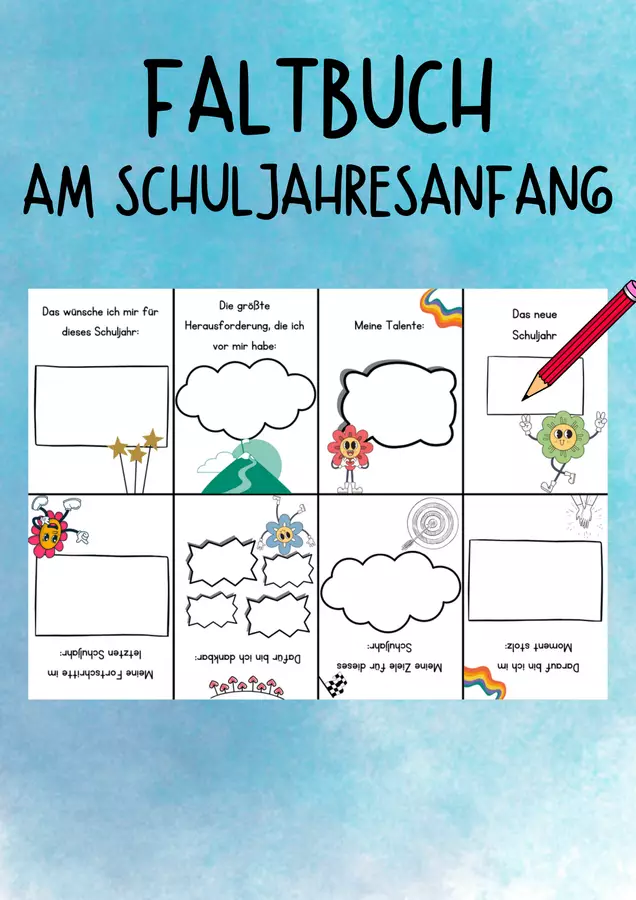 FALTBUCH
AM SCHULJAHRESANFANG

Das wünsche ich mir für dieses Schuljahr:

Die größte Herausforderung, die ich vor mir habe:

Meine Talente:

Das neue Schuljahr

Meine Fortschritte im letzten Schuljahr:

Dafür bin ich dankbar:

Meine Ziele für dieses Schuljahr:

Darauf bin ich im Moment stolz: